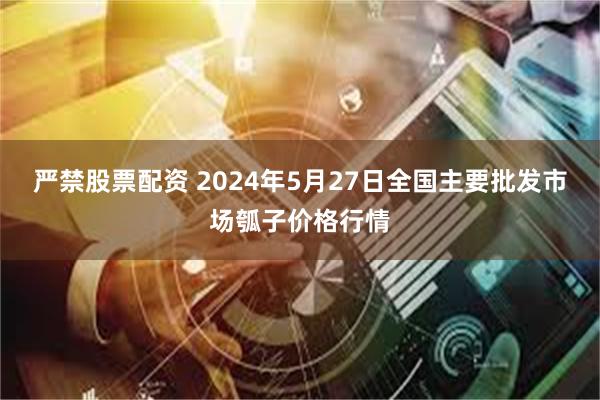 严禁股票配资 2024年5月27日全国主要批发市场瓠子价格行情